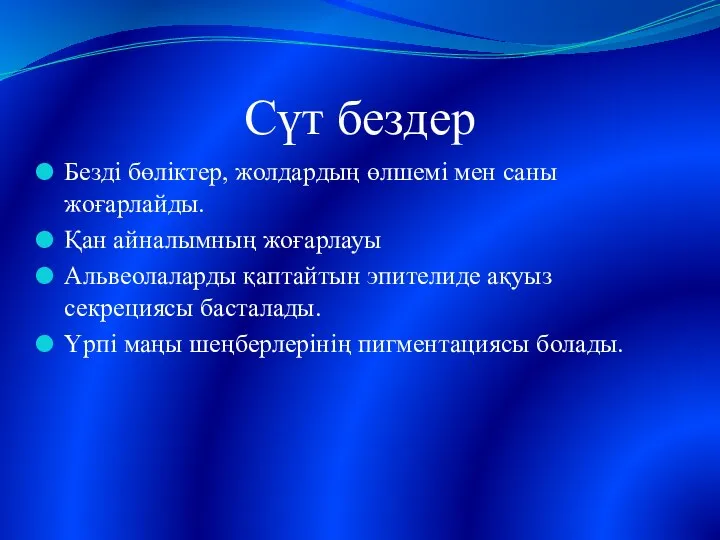 Сүт бездер

Безді бөліктер, жолдардың өлшемі мен саны жоғарлайды.

Қан айналымның жоғарлауы

Альвеолаларды қаптайтын эпителиде ақуыз секрециясы басталады.

Үрпі маңы шеңберлерінің пигментациясы болады.